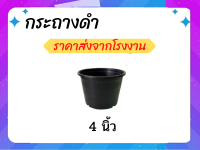 กระถางดำ

ราคาส่งจากโรงงาน

4 นิ้ว